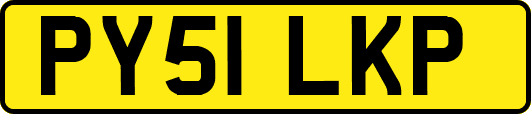 PY51 LKP